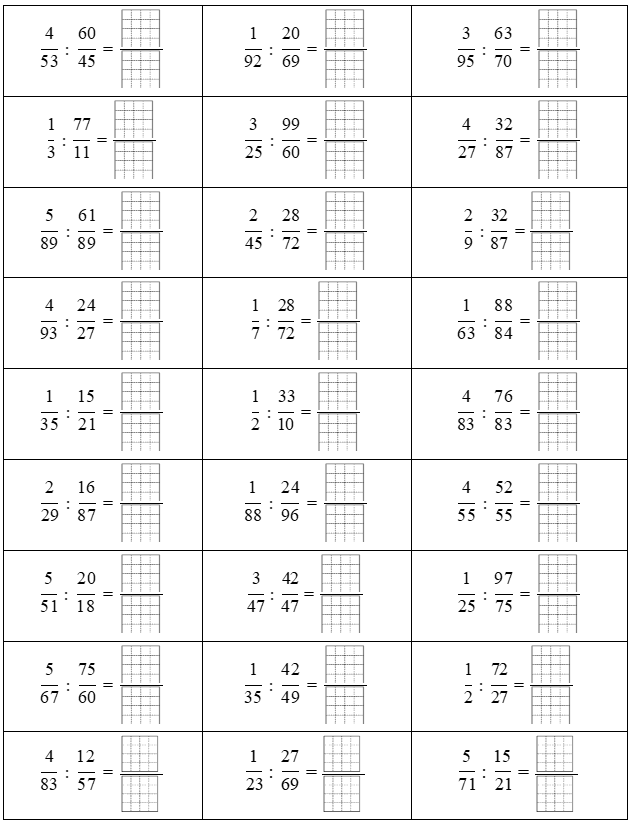 | | | |
|---|---|---|
| $\frac{4}{53} : \frac{60}{45} =$ | $\frac{1}{92} : \frac{20}{69} =$ | $\frac{3}{95} : \frac{63}{70} =$ |
| $\frac{1}{3} : \frac{77}{11} =$ | $\frac{3}{25} : \frac{99}{60} =$ | $\frac{4}{27} : \frac{32}{87} =$ |
| $\frac{5}{89} : \frac{61}{89} =$ | $\frac{2}{45} : \frac{28}{72} =$ | $\frac{2}{9} : \frac{32}{87} =$ |
| $\frac{4}{93} : \frac{24}{27} =$ | $\frac{1}{7} : \frac{28}{72} =$ | $\frac{1}{63} : \frac{88}{84} =$ |
| $\frac{1}{35} : \frac{15}{21} =$ | $\frac{1}{2} : \frac{33}{10} =$ | $\frac{4}{83} : \frac{76}{83} =$ |
| $\frac{2}{29} : \frac{16}{87} =$ | $\frac{1}{88} : \frac{24}{96} =$ | $\frac{4}{55} : \frac{52}{55} =$ |
| $\frac{5}{51} : \frac{20}{18} =$ | $\frac{3}{47} : \frac{42}{47} =$ | $\frac{1}{25} : \frac{97}{75} =$ |
| $\frac{5}{67} : \frac{75}{60} =$ | $\frac{1}{35} : \frac{42}{49} =$ | $\frac{1}{2} : \frac{72}{27} =$ |
| $\frac{4}{83} : \frac{12}{57} =$ | $\frac{1}{23} : \frac{27}{69} =$ | $\frac{5}{71} : \frac{15}{21} =$ |